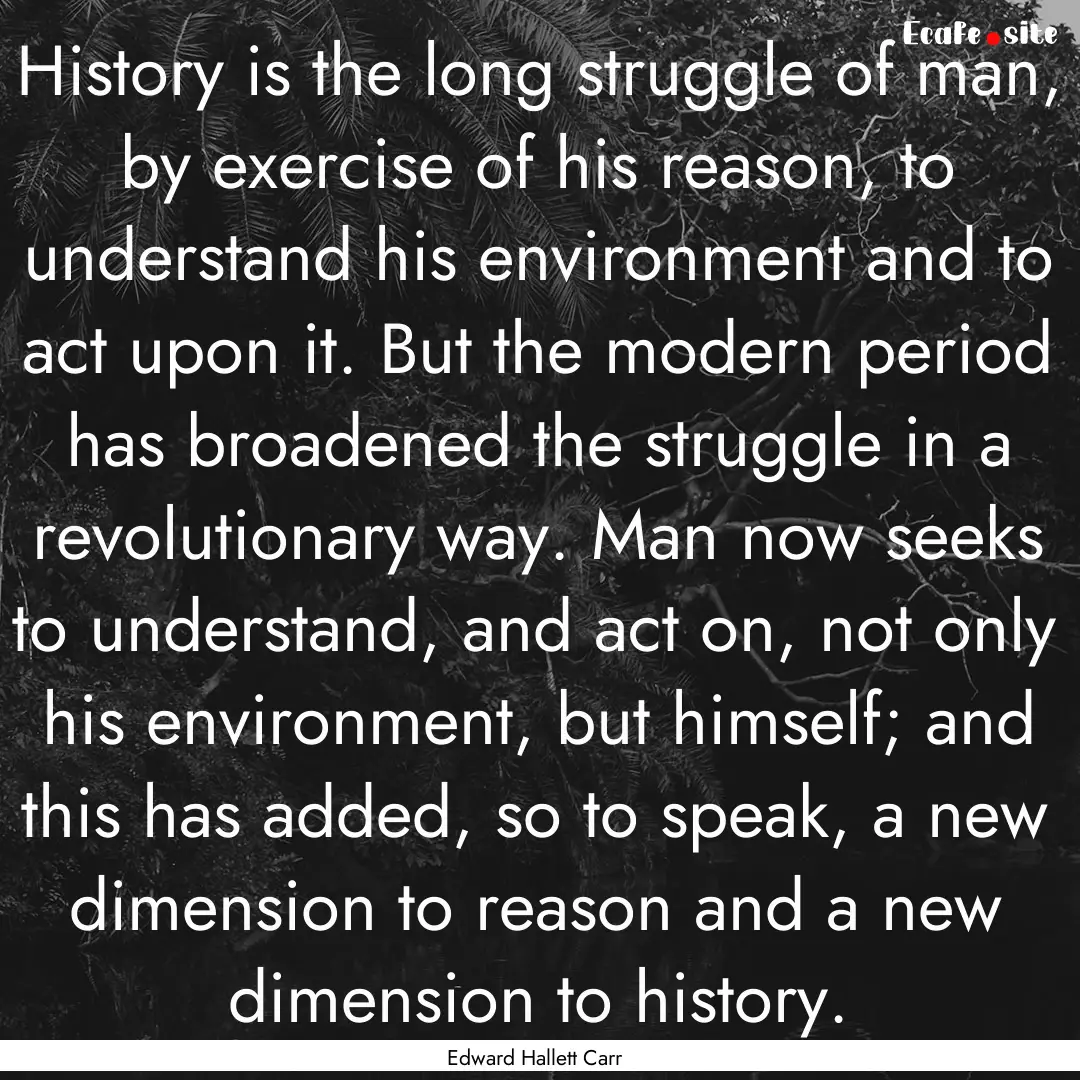 Ecafe.site

History is the long struggle of man, by exercise of his reason, to understand his environment and to act upon it. But the modern period has broadened the struggle in a revolutionary way. Man now seeks to understand, and act on, not only his environment, but himself; and this has added, so to speak, a new dimension to reason and a new dimension to history.

Edward Hallett Carr